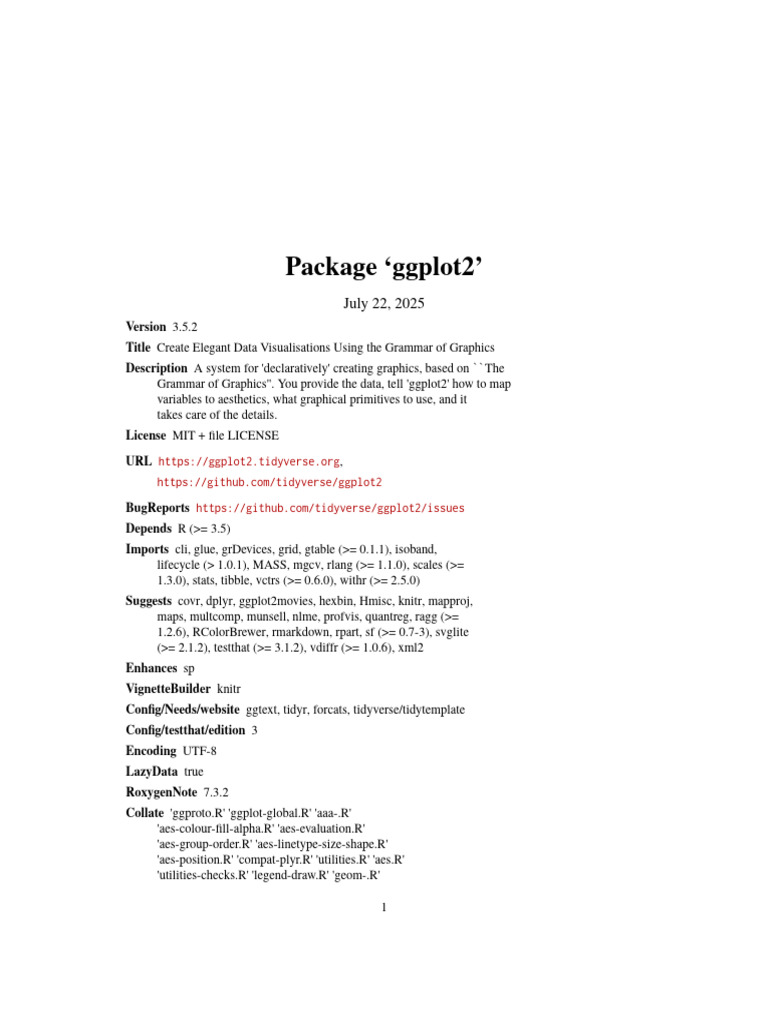 Package ‘ggplot2’

July 22, 2025

Version 3.5.2

Title Create Elegant Data Visualisations Using the Grammar of Graphics

Description A system for 'declaratively' creating graphics, based on ``The Grammar of Graphics''. You provide the data, tell 'ggplot2' how to map variables to aesthetics, what graphical primitives to use, and it takes care of the details.

License MIT + file LICENSE

URL https://ggplot2.tidyverse.org, https://github.com/tidyverse/ggplot2

BugReports https://github.com/tidyverse/ggplot2/issues

Depends R (>= 3.5)

Imports cli, glue, grDevices, grid, gtable (>= 0.1.1), isoband, lifecycle (> 1.0.1), MASS, mgcv, rlang (>= 1.1.0), scales (>= 1.3.0), stats, tibble, vctrs (>= 0.6.0), withr (>= 2.5.0)

Suggests covr, dplyr, ggplot2movies, hexbin, Hmisc, knitr, mapproj, maps, multcomp, munsell, nlme, profvis, quantreg, ragg (>= 1.2.6), RColorBrewer, rmarkdown, rpart, sf (>= 0.7-3), svglite (>= 2.1.2), testthat (>= 3.1.2), vdiffr (>= 1.0.6), xml2

Enhances sp

VignetteBuilder knitr

Config/Needs/website ggtext, tidyr, forcats, tidyverse/tidytemplate

Config/testthat/edition 3

Encoding UTF-8

LazyData true

RoxygenNote 7.3.2

Collate 'ggproto.R' 'ggplot-global.R' 'aaa-.R' 'aes-colour-fill-alpha.R' 'aes-evaluation.R' 'aes-group-order.R' 'aes-linetype-size-shape.R' 'aes-position.R' 'compat-plyr.R' 'utilities.R' 'aes.R' 'utilities-checks.R' 'legend-draw.R' 'geom-.R'

1